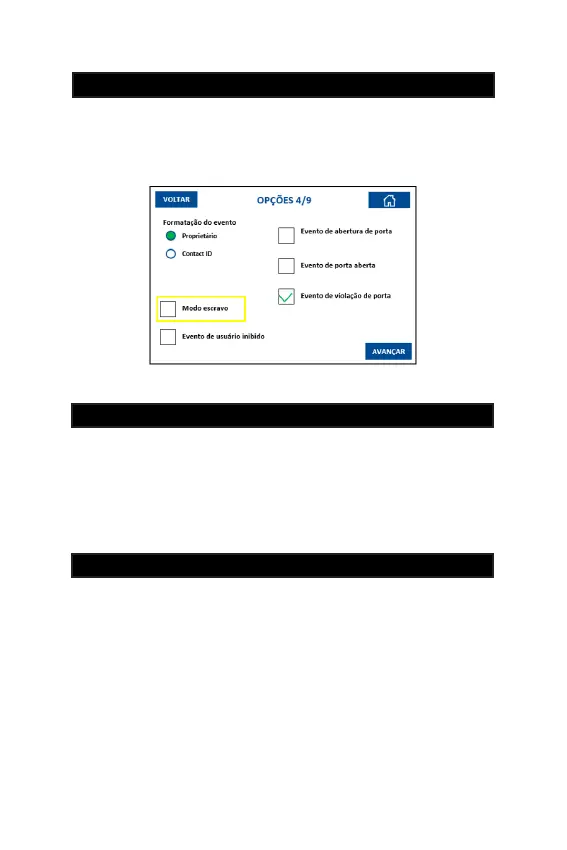 VOLTAR

OPÇÕES 4/9

Formatação do evento

Proprietário

Contact ID

Modo escravo

Evento de usuário inibido

Evento de abertura de porta

Evento de porta aberta

Evento de violação de porta

AVANÇAR